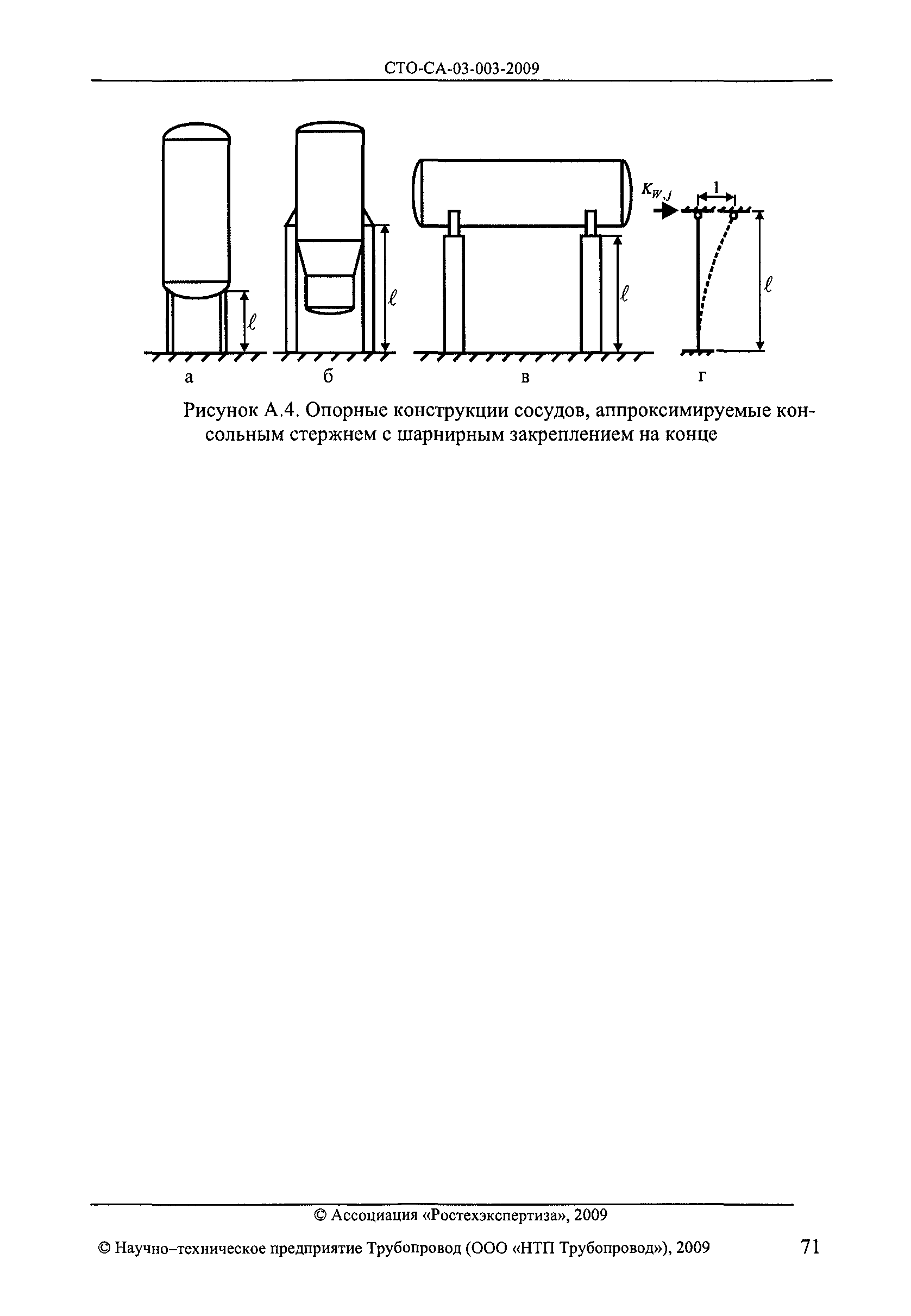 СТО-СА-03-003-2009

$\ell$

$\ell$

$\ell$

$K_{W,j}$

1

$\ell$

а б в г

Рисунок А.4. Опорные конструкции сосудов, аппроксимируемые консольным стержнем с шарнирным закреплением на конце

© Ассоциация «Ростехэкспертиза», 2009

© Научно–техническое предприятие Трубопровод (ООО «НТП Трубопровод»), 2009

71